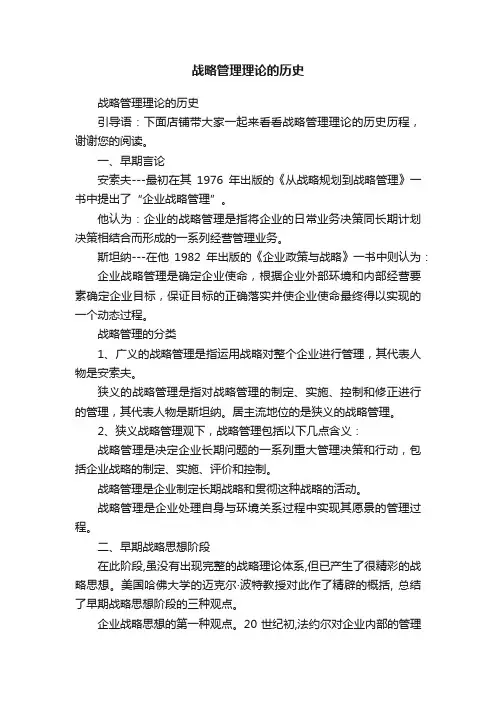 战略管理理论的历史

战略管理理论的历史

引导语：下面店铺带大家一起来看看战略管理理论的历史历程，谢谢您的阅读。

一、早期言论

安索夫---最初在其 1976 年出版的《从战略规划到战略管理》一书中提出了“企业战略管理”。

他认为：企业的战略管理是指将企业的日常业务决策同长期计划决策相结合而形成的一系列经营管理业务。

斯坦纳---在他 1982 年出版的《企业政策与战略》一书中则认为：

企业战略管理是确定企业使命，根据企业外部环境和内部经营要素确定企业目标，保证目标的正确落实并使企业使命最终得以实现的一个动态过程。

战略管理的分类

1、广义的战略管理是指运用战略对整个企业进行管理，其代表人物是安索夫。

狭义的战略管理是指对战略管理的制定、实施、控制和修正进行的管理，其代表人物是斯坦纳。居主流地位的是狭义的战略管理。

2、狭义战略管理观下，战略管理包括以下几点含义：

战略管理是决定企业长期问题的一系列重大管理决策和行动，包括企业战略的制定、实施、评价和控制。

战略管理是企业制定长期战略和贯彻这种战略的活动。

战略管理是企业处理自身与环境关系过程中实现其愿景的管理过程。

二、早期战略思想阶段

在此阶段,虽没有出现完整的战略理论体系,但已产生了很精彩的战略思想。美国哈佛大学的迈克尔·波特教授对此作了精辟的概括, 总结了早期战略思想阶段的三种观点。

企业战略思想的第一种观点。20 世纪初,法约尔对企业内部的管理